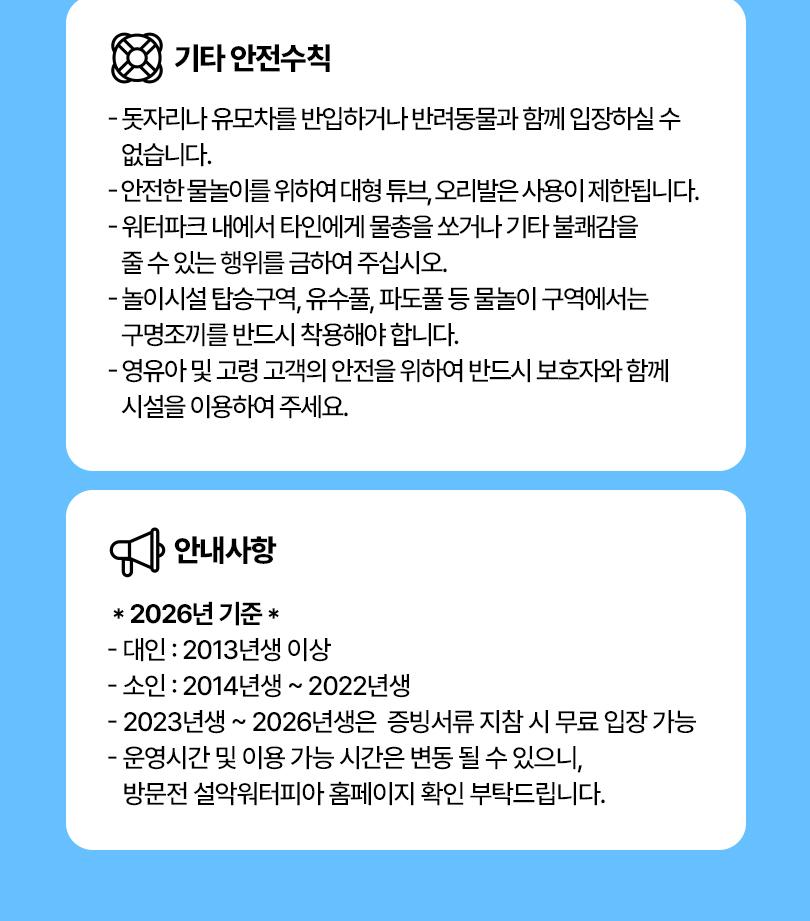 기타 안전수칙

- 돗자리나 유모차를 반입하거나 반려동물과 함께 입장하실 수 없습니다.
- 안전한 물놀이를 위하여 대형 튜브, 오리발은 사용이 제한됩니다.
- 워터파크 내에서 타인에게 물총을 쏘거나 기타 불쾌감을 줄 수 있는 행위를 금하여 주십시오.
- 놀이시설 탑승구역, 유수풀, 파도풀 등 물놀이 구역에서는 구명조끼를 반드시 착용해야 합니다.
- 영유아 및 고령 고객의 안전을 위하여 반드시 보호자와 함께 시설을 이용하여 주세요.

안내사항

* 2026년 기준 *
- 대인 : 2013년생 이상
- 소인 : 2014년생 ~ 2022년생
- 2023년생 ~ 2026년생은 증빙서류 지참 시 무료 입장 가능
- 운영시간 및 이용 가능 시간은 변동 될 수 있으니, 방문전 설악워터피아 홈페이지 확인 부탁드립니다.